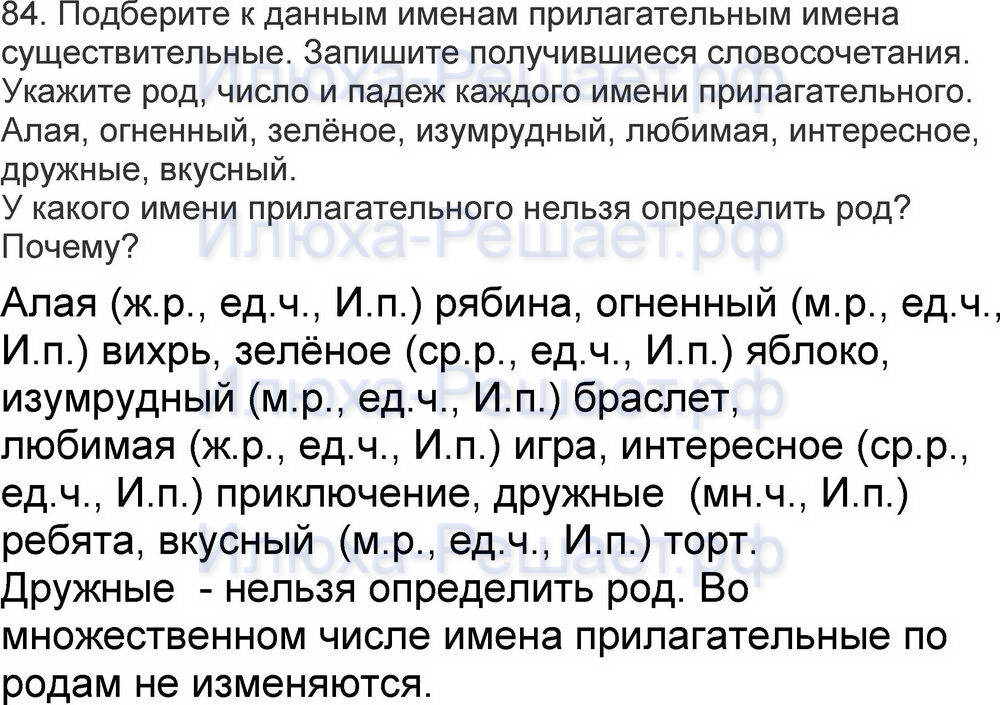 84. Подберите к данным именам прилагательным имена существительные. Запишите получившиеся словосочетания. Укажите род, число и падеж каждого имени прилагательного. Алая, огненный, зелёное, изумрудный, любимая, интересное, дружные, вкусный.
У какого имени прилагательного нельзя определить род? Почему?

Алая (ж.р., ед.ч., И.п.) рябина, огненный (м.р., ед.ч., И.п.) вихрь, зелёное (ср.р., ед.ч., И.п.) яблоко, изумрудный (м.р., ед.ч., И.п.) браслет, любимая (ж.р., ед.ч., И.п.) игра, интересное (ср.р., ед.ч., И.п.) приключение, дружные (мн.ч., И.п.) ребята, вкусный (м.р., ед.ч., И.п.) торт.
Дружные - нельзя определить род. Во множественном числе имена прилагательные по родам не изменяются.

Илюха-Решает.рф